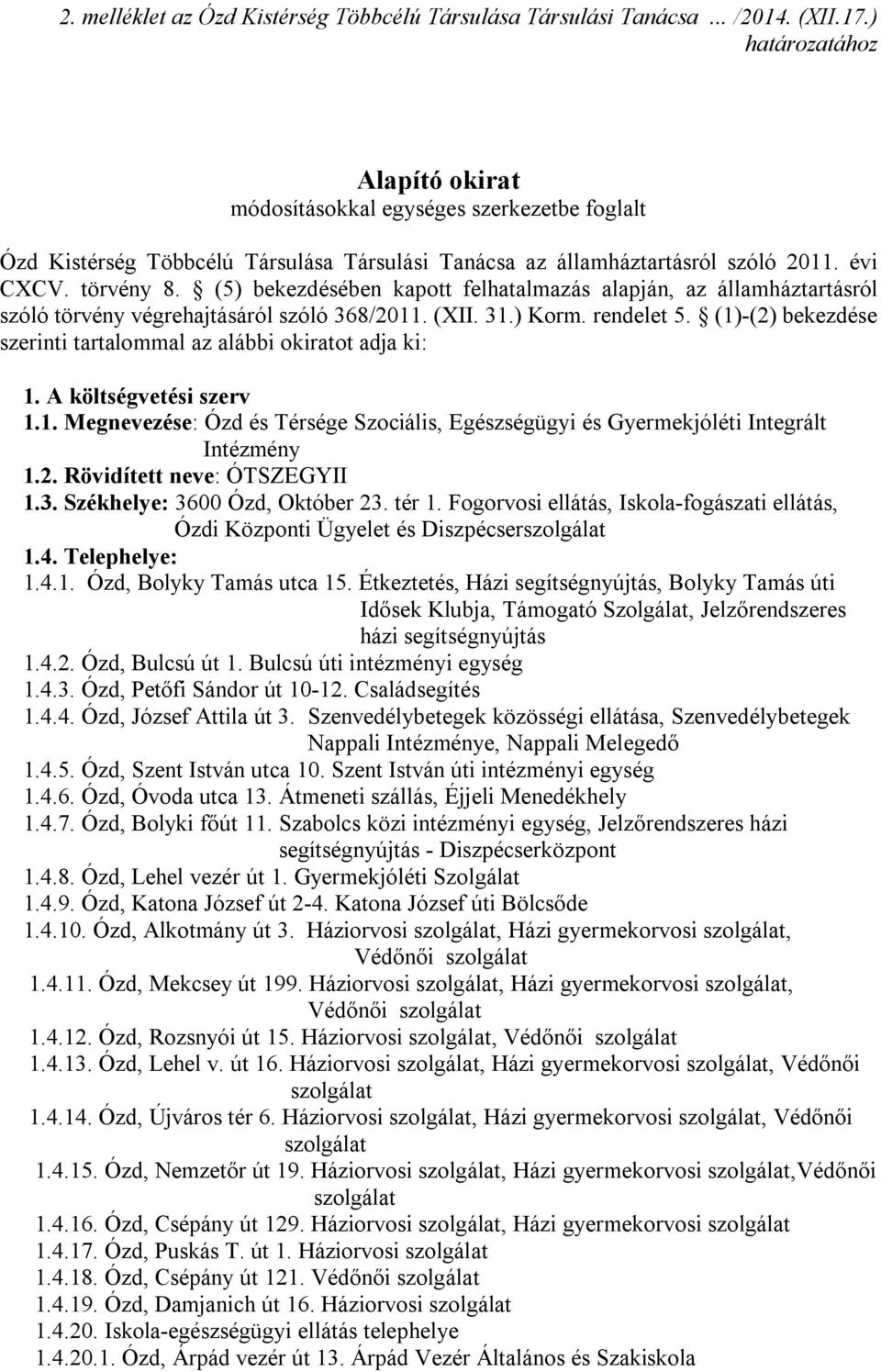 2. melléklet az Ózd Kistérség Többcélú Társulása Társulási Tanácsa … /2014. (XII.17.) határozatához

Alapító okirat
módosításokkal egységes szerkezetbe foglalt

Ózd Kistérség Többcélú Társulása Társulási Tanácsa az államháztartásról szóló 2011. évi CXCV. törvény 8. § (5) bekezdésében kapott felhatalmazás alapján, az államháztartásról szóló törvény végrehajtásáról szóló 368/2011. (XII. 31.) Korm. rendelet 5. § (1)-(2) bekezdése szerinti tartalommal az alábbi okiratot adja ki:

1. A költségvetési szerv
1.1. Megnevezése: Ózd és Térsége Szociális, Egészségügyi és Gyermekjóléti Integrált Intézmény
1.2. Rövidített neve: ÓTSZEGYII
1.3. Székhelye: 3600 Ózd, Október 23. tér 1. Fogorvosi ellátás, Iskola-fogászati ellátás, Ózdi Központi Ügyelet és Diszpécserszolgálat
1.4. Telephelye:
1.4.1. Ózd, Bolyky Tamás utca 15. Étkeztetés, Házi segítségnyújtás, Bolyky Tamás úti Idősek Klubja, Támogató Szolgálat, Jelzőrendszeres házi segítségnyújtás
1.4.2. Ózd, Bulcsú út 1. Bulcsú úti intézményi egység
1.4.3. Ózd, Petőfi Sándor út 10-12. Családsegítés
1.4.4. Ózd, József Attila út 3. Szenvedélybetegek közösségi ellátása, Szenvedélybetegek Nappali Intézménye, Nappali Melegedő
1.4.5. Ózd, Szent István utca 10. Szent István úti intézményi egység
1.4.6. Ózd, Óvoda utca 13. Átmeneti szállás, Éjjeli Menedékhely
1.4.7. Ózd, Bolyki főút 11. Szabolcs közi intézményi egység, Jelzőrendszeres házi segítségnyújtás - Diszpécserközpont
1.4.8. Ózd, Lehel vezér út 1. Gyermekjóléti Szolgálat
1.4.9. Ózd, Katona József út 2-4. Katona József úti Bölcsőde
1.4.10. Ózd, Alkotmány út 3. Háziorvosi szolgálat, Házi gyermekorvosi szolgálat, Védőnői szolgálat
1.4.11. Ózd, Mekcsey út 199. Háziorvosi szolgálat, Házi gyermekorvosi szolgálat, Védőnői szolgálat
1.4.12. Ózd, Rozsnyói út 15. Háziorvosi szolgálat, Védőnői szolgálat
1.4.13. Ózd, Lehel v. út 16. Háziorvosi szolgálat, Házi gyermekorvosi szolgálat, Védőnői szolgálat
1.4.14. Ózd, Újváros tér 6. Háziorvosi szolgálat, Házi gyermekorvosi szolgálat, Védőnői szolgálat
1.4.15. Ózd, Nemzetőr út 19. Háziorvosi szolgálat, Házi gyermekorvosi szolgálat,Védőnői szolgálat
1.4.16. Ózd, Csépány út 129. Háziorvosi szolgálat, Házi gyermekorvosi szolgálat
1.4.17. Ózd, Puskás T. út 1. Háziorvosi szolgálat
1.4.18. Ózd, Csépány út 121. Védőnői szolgálat
1.4.19. Ózd, Damjanich út 16. Háziorvosi szolgálat
1.4.20. Iskola-egészségügyi ellátás telephelye
1.4.20.1. Ózd, Árpád vezér út 13. Árpád Vezér Általános és Szakiskola